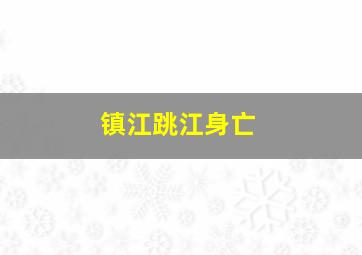 镇江跳江身亡